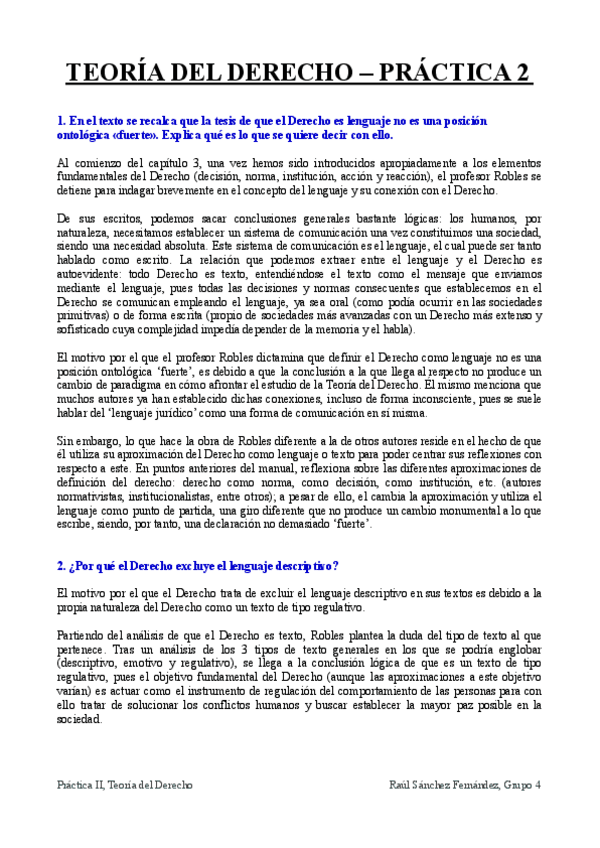 TEORÍA DEL DERECHO – PRÁCTICA 2

1. En el texto se recalca que la tesis de que el Derecho es lenguaje no es una posición ontológica «fuerte». Explica qué es lo que se quiere decir con ello.

Al comienzo del capítulo 3, una vez hemos sido introducidos apropiadamente a los elementos fundamentales del Derecho (decisión, norma, institución, acción y reacción), el profesor Robles se detiene para indagar brevemente en el concepto del lenguaje y su conexión con el Derecho.

De sus escritos, podemos sacar conclusiones generales bastante lógicas: los humanos, por naturaleza, necesitamos establecer un sistema de comunicación una vez constituimos una sociedad, siendo una necesidad absoluta. Este sistema de comunicación es el lenguaje, el cual puede ser tanto hablado como escrito. La relación que podemos extraer entre el lenguaje y el Derecho es autoevidente: todo Derecho es texto, entendiéndose el texto como el mensaje que enviamos mediante el lenguaje, pues todas las decisiones y normas consecuentes que establecemos en el Derecho se comunican empleando el lenguaje, ya sea oral (como podía ocurrir en las sociedades primitivas) o de forma escrita (propio de sociedades más avanzadas con un Derecho más extenso y sofisticado cuya complejidad impedía depender de la memoria y el habla).

El motivo por el que el profesor Robles dictamina que definir el Derecho como lenguaje no es una posición ontológica 'fuerte', es debido a que la conclusión a la que llega al respecto no produce un cambio de paradigma en cómo afrontar el estudio de la Teoría del Derecho. El mismo menciona que muchos autores ya han establecido dichas conexiones, incluso de forma inconsciente, pues se suele hablar del 'lenguaje jurídico' como una forma de comunicación en sí misma.

Sin embargo, lo que hace la obra de Robles diferente a la de otros autores reside en el hecho de que él utiliza su aproximación del Derecho como lenguaje o texto para poder centrar sus reflexiones con respecto a este. En puntos anteriores del manual, reflexiona sobre las diferentes aproximaciones de definición del derecho: derecho como norma, como decisión, como institución, etc. (autores normativistas, institucionalistas, entre otros); a pesar de ello, el cambia la aproximación y utiliza el lenguaje como punto de partida, una giro diferente que no produce un cambio monumental a lo que escribe, siendo, por tanto, una declaración no demasiado 'fuerte'.

2. ¿Por qué el Derecho excluye el lenguaje descriptivo?

El motivo por el que el Derecho trata de excluir el lenguaje descriptivo en sus textos es debido a la propia naturaleza del Derecho como un texto de tipo regulativo.

Partiendo del análisis de que el Derecho es texto, Robles plantea la duda del tipo de texto al que pertenece. Tras un análisis de los 3 tipos de texto generales en los que se podría englobar (descriptivo, emotivo y regulativo), se llega a la conclusión lógica de que es un texto de tipo regulativo, pues el objetivo fundamental del Derecho (aunque las aproximaciones a este objetivo varían) es actuar como el instrumento de regulación del comportamiento de las personas para con ello tratar de solucionar los conflictos humanos y buscar establecer la mayor paz posible en la sociedad.

Práctica II, Teoría del Derecho

Raúl Sánchez Fernández, Grupo 4